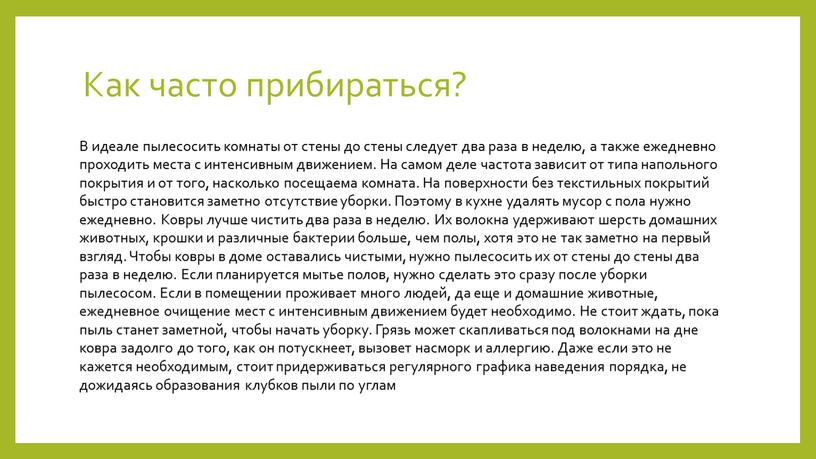 Как часто прибираться?

В идеале пылесосить комнаты от стены до стены следует два раза в неделю, а также ежедневно проходить места с интенсивным движением. На самом деле частота зависит от типа напольного покрытия и от того, насколько посещаема комната. На поверхности без текстильных покрытий быстро становится заметно отсутствие уборки. Поэтому в кухне удалять мусор с пола нужно ежедневно. Ковры лучше чистить два раза в неделю. Их волокна удерживают шерсть домашних животных, крошки и различные бактерии больше, чем полы, хотя это не так заметно на первый взгляд. Чтобы ковры в доме оставались чистыми, нужно пылесосить их от стены до стены два раза в неделю. Если планируется мытье полов, нужно сделать это сразу после уборки пылесосом. Если в помещении проживает много людей, да еще и домашние животные, ежедневное очищение мест с интенсивным движением будет необходимо. Не стоит ждать, пока пыль станет заметной, чтобы начать уборку. Грязь может скапливаться под волокнами на дне ковра задолго до того, как он потускнеет, вызовет насморк и аллергию. Даже если это не кажется необходимым, стоит придерживаться регулярного графика наведения порядка, не дожидаясь образования клубков пыли по углам